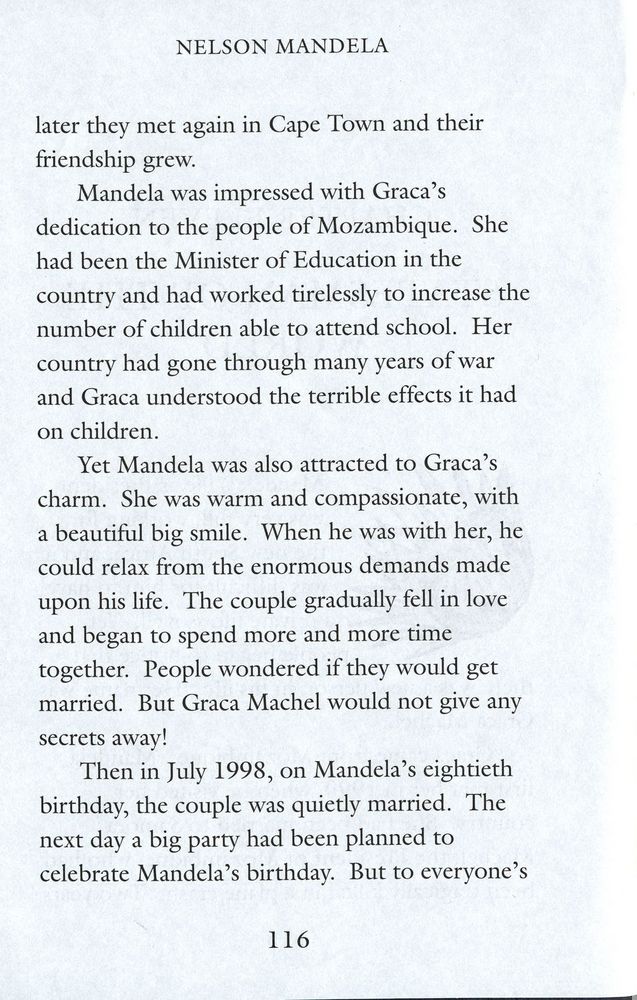 NELSON MANDELA

later they met again in Cape Town and their friendship grew.

Mandela was impressed with Graca's dedication to the people of Mozambique. She had been the Minister of Education in the country and had worked tirelessly to increase the number of children able to attend school. Her country had gone through many years of war and Graca understood the terrible effects it had on children.

Yet Mandela was also attracted to Graca's charm. She was warm and compassionate, with a beautiful big smile. When he was with her, he could relax from the enormous demands made upon his life. The couple gradually fell in love and began to spend more and more time together. People wondered if they would get married. But Graca Machel would not give any secrets away!

Then in July 1998, on Mandela's eightieth birthday, the couple was quietly married. The next day a big party had been planned to celebrate Mandela's birthday. But to everyone's

116